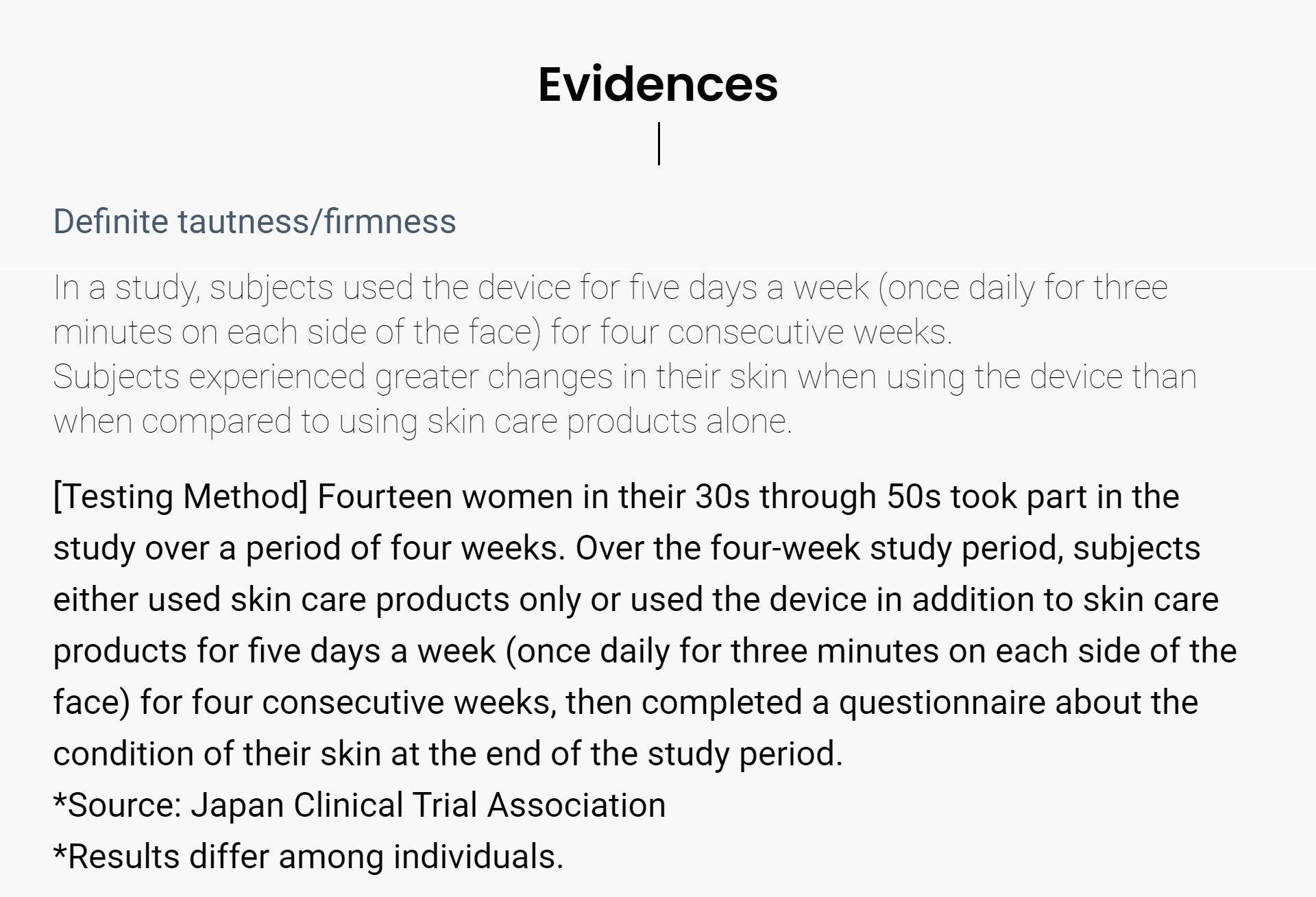 Evidences

Definite tautness/firmness

In a study, subjects used the device for five days a week (once daily for three minutes on each side of the face) for four consecutive weeks.
Subjects experienced greater changes in their skin when using the device than when compared to using skin care products alone.

[Testing Method] Fourteen women in their 30s through 50s took part in the study over a period of four weeks. Over the four-week study period, subjects either used skin care products only or used the device in addition to skin care products for five days a week (once daily for three minutes on each side of the face) for four consecutive weeks, then completed a questionnaire about the condition of their skin at the end of the study period.
*Source: Japan Clinical Trial Association
*Results differ among individuals.